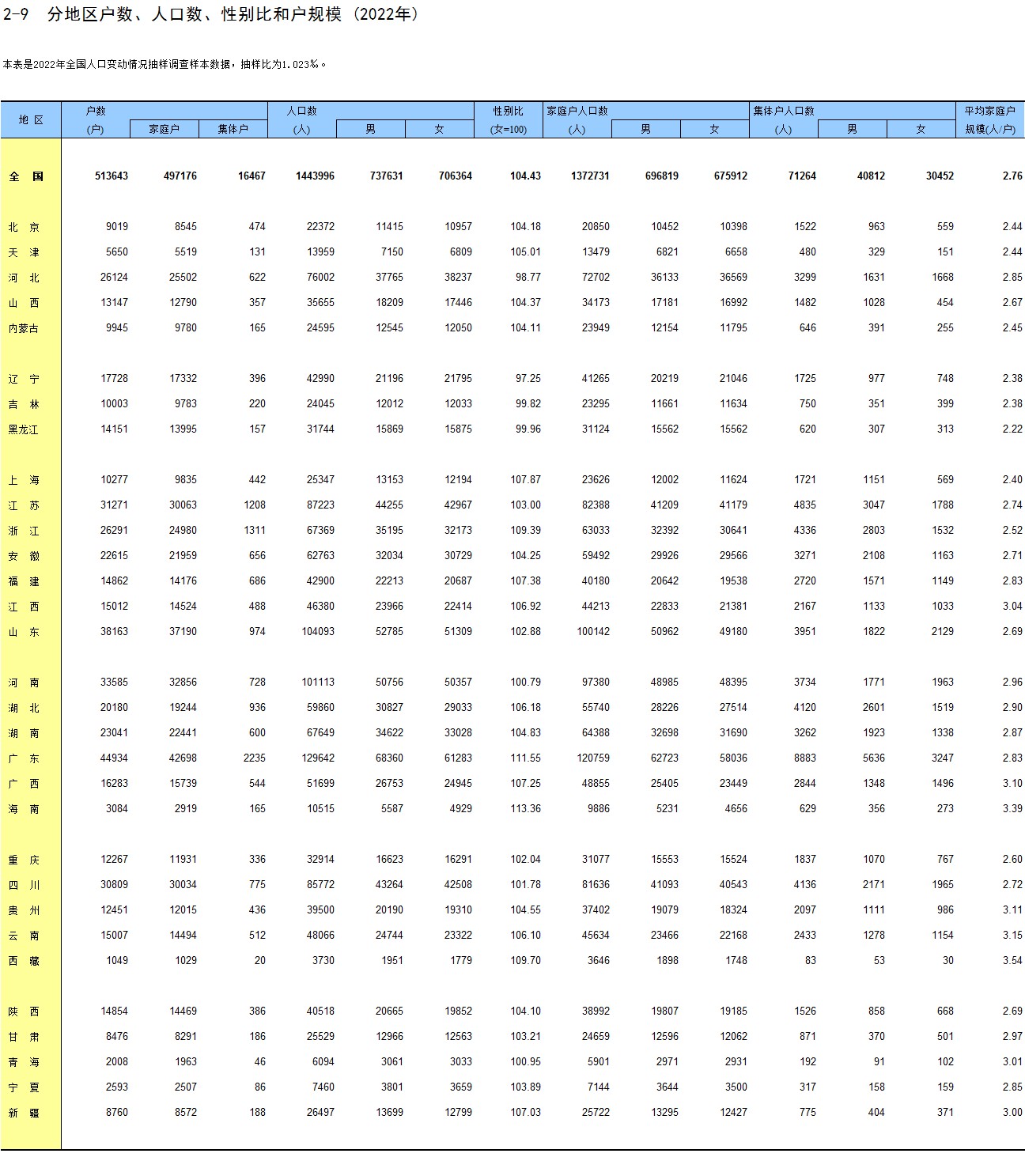 2-9 分地区户数、人口数、性别比和户规模（2022年）

本表是2022年全国人口变动情况抽样调查样本数据，抽样比为1.023‰。

| 地 区 | 户数 (户) | 家庭户 | 集体户 | 人口数 (人) | 男 | 女 | 性别比 (女=100) | 家庭户人口数 (人) | 男 | 女 | 集体户人口数 (人) | 男 | 女 | 平均家庭户规模(人/户) |
|---|---|---|---|---|---|---|---|---|---|---|---|---|---|---|
| 全 国 | 513643 | 497176 | 16467 | 1443996 | 737631 | 706364 | 104.43 | 1372731 | 696819 | 675912 | 71264 | 40812 | 30452 | 2.76 |
| 北 京 | 9019 | 8545 | 474 | 22372 | 11415 | 10957 | 104.18 | 20850 | 10452 | 10398 | 1522 | 963 | 559 | 2.44 |
| 天 津 | 5650 | 5519 | 131 | 13959 | 7150 | 6809 | 105.01 | 13479 | 6821 | 6658 | 480 | 329 | 151 | 2.44 |
| 河 北 | 26124 | 25502 | 622 | 76002 | 37765 | 38237 | 98.77 | 72702 | 36133 | 36569 | 3299 | 1631 | 1668 | 2.85 |
| 山 西 | 13147 | 12790 | 357 | 35655 | 18209 | 17446 | 104.37 | 34173 | 17181 | 16992 | 1482 | 1028 | 454 | 2.67 |
| 内蒙古 | 9945 | 9780 | 165 | 24595 | 12545 | 12050 | 104.11 | 23949 | 12154 | 11795 | 646 | 391 | 255 | 2.45 |
| 辽 宁 | 17728 | 17332 | 396 | 42990 | 21196 | 21795 | 97.25 | 41265 | 20219 | 21046 | 1725 | 977 | 748 | 2.38 |
| 吉 林 | 10003 | 9783 | 220 | 24045 | 12012 | 12033 | 99.82 | 23295 | 11661 | 11634 | 750 | 351 | 399 | 2.38 |
| 黑龙江 | 14151 | 13995 | 157 | 31744 | 15869 | 15875 | 99.96 | 31124 | 15562 | 15562 | 620 | 307 | 313 | 2.22 |
| 上 海 | 10277 | 9835 | 442 | 25347 | 13153 | 12194 | 107.87 | 23626 | 12002 | 11624 | 1721 | 1151 | 569 | 2.40 |
| 江 苏 | 31271 | 30063 | 1208 | 87223 | 44255 | 42967 | 103.00 | 82388 | 41209 | 41179 | 4835 | 3047 | 1788 | 2.74 |
| 浙 江 | 26291 | 24980 | 1311 | 67369 | 35195 | 32173 | 109.39 | 63033 | 32392 | 30641 | 4336 | 2803 | 1532 | 2.52 |
| 安 徽 | 22615 | 21959 | 656 | 62763 | 32034 | 30729 | 104.25 | 59492 | 29926 | 29566 | 3271 | 2108 | 1163 | 2.71 |
| 福 建 | 14862 | 14176 | 686 | 42900 | 22213 | 20687 | 107.38 | 40180 | 20642 | 19538 | 2720 | 1571 | 1149 | 2.83 |
| 江 西 | 15012 | 14524 | 488 | 46380 | 23966 | 22414 | 106.92 | 44213 | 22833 | 21381 | 2167 | 1133 | 1033 | 3.04 |
| 山 东 | 38163 | 37190 | 974 | 104093 | 52785 | 51309 | 102.88 | 100142 | 50962 | 49180 | 3951 | 1822 | 2129 | 2.69 |
| 河 南 | 33585 | 32856 | 728 | 101113 | 50756 | 50357 | 100.79 | 97380 | 48985 | 48395 | 3734 | 1771 | 1963 | 2.96 |
| 湖 北 | 20180 | 19244 | 936 | 59860 | 30827 | 29033 | 106.18 | 55740 | 28226 | 27514 | 4120 | 2601 | 1519 | 2.90 |
| 湖 南 | 23041 | 22441 | 600 | 67649 | 34622 | 33028 | 104.83 | 64388 | 32698 | 31690 | 3262 | 1923 | 1338 | 2.87 |
| 广 东 | 44934 | 42698 | 2235 | 129642 | 68360 | 61283 | 111.55 | 120759 | 62723 | 58036 | 8883 | 5636 | 3247 | 2.83 |
| 广 西 | 16283 | 15739 | 544 | 51699 | 26753 | 24945 | 107.25 | 48855 | 25405 | 23449 | 2844 | 1348 | 1496 | 3.10 |
| 海 南 | 3084 | 2919 | 165 | 10515 | 5587 | 4929 | 113.36 | 9886 | 5231 | 4656 | 629 | 356 | 273 | 3.39 |
| 重 庆 | 12267 | 11931 | 336 | 32914 | 16623 | 16291 | 102.04 | 31077 | 15553 | 15524 | 1837 | 1070 | 767 | 2.60 |
| 四 川 | 30809 | 30034 | 775 | 85772 | 43264 | 42508 | 101.78 | 81636 | 41093 | 40543 | 4136 | 2171 | 1965 | 2.72 |
| 贵 州 | 12451 | 12015 | 436 | 39500 | 20190 | 19310 | 104.55 | 37402 | 19079 | 18324 | 2097 | 1111 | 986 | 3.11 |
| 云 南 | 15007 | 14494 | 512 | 48066 | 24744 | 23322 | 106.10 | 45634 | 23466 | 22168 | 2433 | 1278 | 1154 | 3.15 |
| 西 藏 | 1049 | 1029 | 20 | 3730 | 1951 | 1779 | 109.70 | 3646 | 1898 | 1748 | 83 | 53 | 30 | 3.54 |
| 陕 西 | 14854 | 14469 | 386 | 40518 | 20665 | 19852 | 104.10 | 38992 | 19807 | 19185 | 1526 | 858 | 668 | 2.69 |
| 甘 肃 | 8476 | 8291 | 186 | 25529 | 12966 | 12563 | 103.21 | 24659 | 12596 | 12062 | 871 | 370 | 501 | 2.97 |
| 青 海 | 2008 | 1963 | 46 | 6094 | 3061 | 3033 | 100.95 | 5901 | 2971 | 2931 | 192 | 91 | 102 | 3.01 |
| 宁 夏 | 2593 | 2507 | 86 | 7460 | 3801 | 3659 | 103.89 | 7144 | 3644 | 3500 | 317 | 158 | 159 | 2.85 |
| 新 疆 | 8760 | 8572 | 188 | 26497 | 13699 | 12799 | 107.03 | 25722 | 13295 | 12427 | 775 | 404 | 371 | 3.00 |